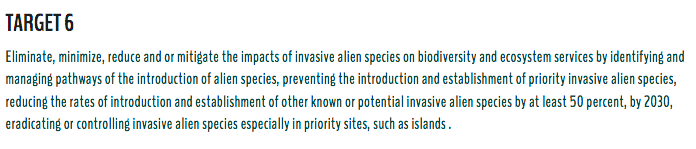 TARGET 6

Eliminate, minimize, reduce and or mitigate the impacts of invasive alien species on biodiversity and ecosystem services by identifying and managing pathways of the introduction of alien species, preventing the introduction and establishment of priority invasive alien species, reducing the rates of introduction and establishment of other known or potential invasive alien species by at least 50 percent, by 2030, eradicating or controlling invasive alien species especially in priority sites, such as islands .